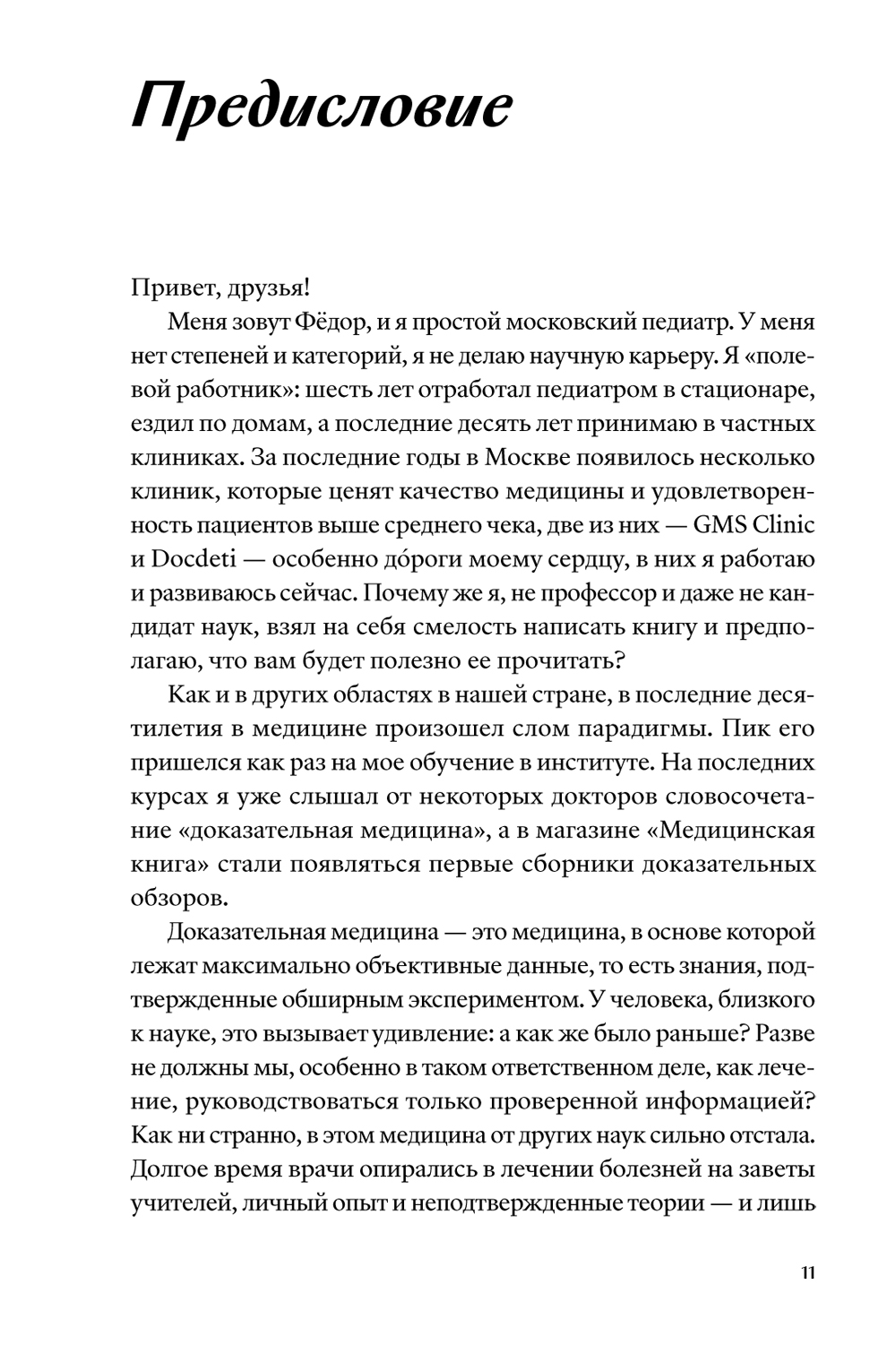 Предисловие

Привет, друзья!

Меня зовут Фёдор, и я простой московский педиатр. У меня нет степеней и категорий, я не делаю научную карьеру. Я «полевой работник»: шесть лет отработал педиатром в стационаре, ездил по домам, а последние десять лет принимаю в частных клиниках. За последние годы в Москве появилось несколько клиник, которые ценят качество медицины и удовлетворенность пациентов выше среднего чека, две из них — GMS Clinic и Docdeti — особенно до́роги моему сердцу, в них я работаю и развиваюсь сейчас. Почему же я, не профессор и даже не кандидат наук, взял на себя смелость написать книгу и предполагаю, что вам будет полезно ее прочитать?

Как и в других областях в нашей стране, в последние десятилетия в медицине произошел слом парадигмы. Пик его пришелся как раз на мое обучение в институте. На последних курсах я уже слышал от некоторых докторов словосочетание «доказательная медицина», а в магазине «Медицинская книга» стали появляться первые сборники доказательных обзоров.

Доказательная медицина — это медицина, в основе которой лежат максимально объективные данные, то есть знания, подтвержденные обширным экспериментом. У человека, близкого к науке, это вызывает удивление: а как же было раньше? Разве не должны мы, особенно в таком ответственном деле, как лечение, руководствоваться только проверенной информацией? Как ни странно, в этом медицина от других наук сильно отстала. Долгое время врачи опирались в лечении болезней на заветы учителей, личный опыт и неподтвержденные теории — и лишь

11